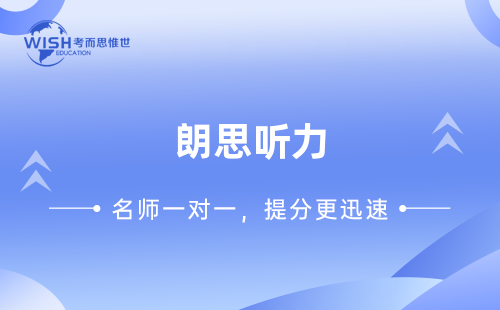 WISH 考而思惟世
EDUCATION

朗思听力

名师一对一，提分更迅速